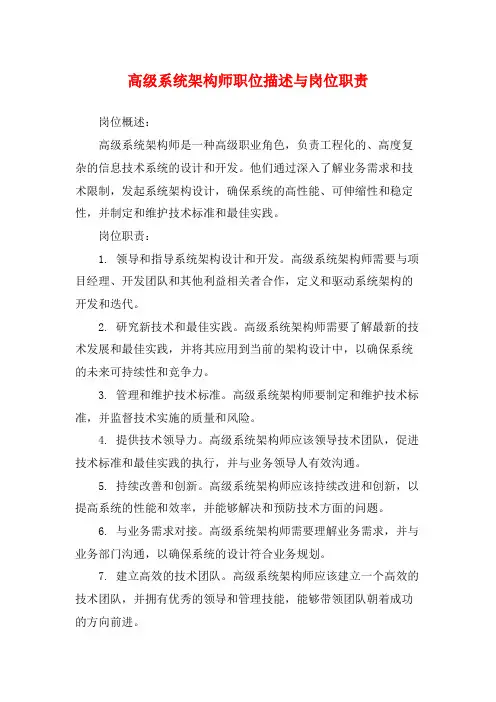 高级系统架构师职位描述与岗位职责

岗位概述：

高级系统架构师是一种高级职业角色，负责工程化的、高度复杂的信息技术系统的设计和开发。他们通过深入了解业务需求和技术限制，发起系统架构设计，确保系统的高性能、可伸缩性和稳定性，并制定和维护技术标准和最佳实践。

岗位职责：

1. 领导和指导系统架构设计和开发。高级系统架构师需要与项目经理、开发团队和其他利益相关者合作，定义和驱动系统架构的开发和迭代。

2. 研究新技术和最佳实践。高级系统架构师需要了解最新的技术发展和最佳实践，并将其应用到当前的架构设计中，以确保系统的未来可持续性和竞争力。

3. 管理和维护技术标准。高级系统架构师要制定和维护技术标准，并监督技术实施的质量和风险。

4. 提供技术领导力。高级系统架构师应该领导技术团队，促进技术标准和最佳实践的执行，并与业务领导人有效沟通。

5. 持续改善和创新。高级系统架构师应该持续改进和创新，以提高系统的性能和效率，并能够解决和预防技术方面的问题。

6. 与业务需求对接。高级系统架构师需要理解业务需求，并与业务部门沟通，以确保系统的设计符合业务规划。

7. 建立高效的技术团队。高级系统架构师应该建立一个高效的技术团队，并拥有优秀的领导和管理技能，能够带领团队朝着成功的方向前进。